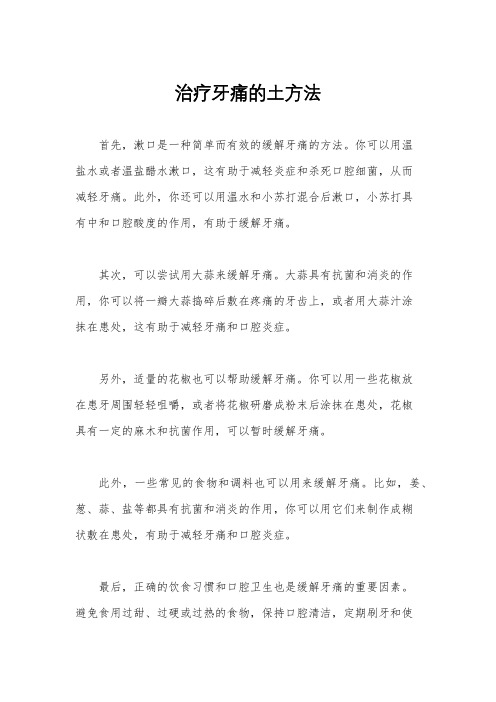 治疗牙痛的土方法

首先，漱口是一种简单而有效的缓解牙痛的方法。你可以用温盐水或者温盐醋水漱口，这有助于减轻炎症和杀死口腔细菌，从而减轻牙痛。此外，你还可以用温水和小苏打混合后漱口，小苏打具有中和口腔酸度的作用，有助于缓解牙痛。

其次，可以尝试用大蒜来缓解牙痛。大蒜具有抗菌和消炎的作用，你可以将一瓣大蒜捣碎后敷在疼痛的牙齿上，或者用大蒜汁涂抹在患处，这有助于减轻牙痛和口腔炎症。

另外，适量的花椒也可以帮助缓解牙痛。你可以用一些花椒放在患牙周围轻轻咀嚼，或者将花椒研磨成粉末后涂抹在患处，花椒具有一定的麻木和抗菌作用，可以暂时缓解牙痛。

此外，一些常见的食物和调料也可以用来缓解牙痛。比如，姜、葱、蒜、盐等都具有抗菌和消炎的作用，你可以用它们来制作成糊状敷在患处，有助于减轻牙痛和口腔炎症。

最后，正确的饮食习惯和口腔卫生也是缓解牙痛的重要因素。避免食用过甜、过硬或过热的食物，保持口腔清洁，定期刷牙和使